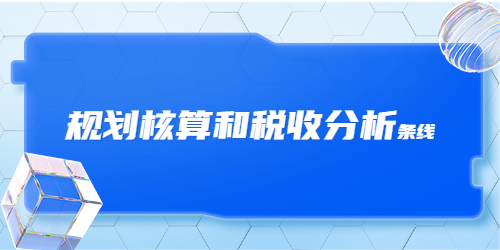 规划核算和税收分析条线